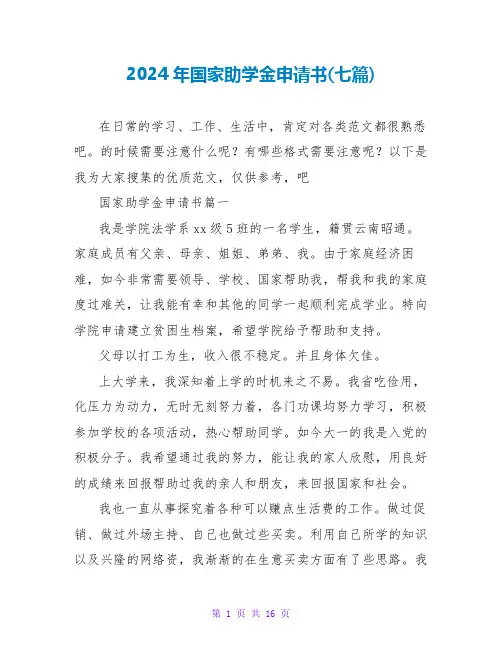 2024年国家助学金申请书(七篇)

在日常的学习、工作、生活中，肯定对各类范文都很熟悉吧。的时候需要注意什么呢？有哪些格式需要注意呢？以下是我为大家搜集的优质范文，仅供参考，吧

国家助学金申请书篇一

我是学院法学系xx级5班的一名学生，籍贯云南昭通。家庭成员有父亲、母亲、姐姐、弟弟、我。由于家庭经济困难，如今非常需要领导、学校、国家帮助我，帮我和我的家庭度过难关，让我能有幸和其他的同学一起顺利完成学业。特向学院申请建立贫困生档案，希望学院给予帮助和支持。

父母以打工为生，收入很不稳定。并且身体欠佳。

上大学来，我深知着上学的时机来之不易。我省吃俭用，化压力为动力，无时无刻努力着，各门功课均努力学习，积极参加学校的各项活动，热心帮助同学。如今大一的我是入党的积极分子。我希望通过我的努力，能让我的家人欣慰，用良好的成绩来回报帮助过我的亲人和朋友，来回报国家和社会。

我也一直从事探究着各种可以赚点生活费的工作。做过促销、做过外场主持、自己也做过些买卖。利用自己所学的知识以及兴隆的网络资，我渐渐的在生意买卖方面有了些思路。我

第 1 页 共 16 页